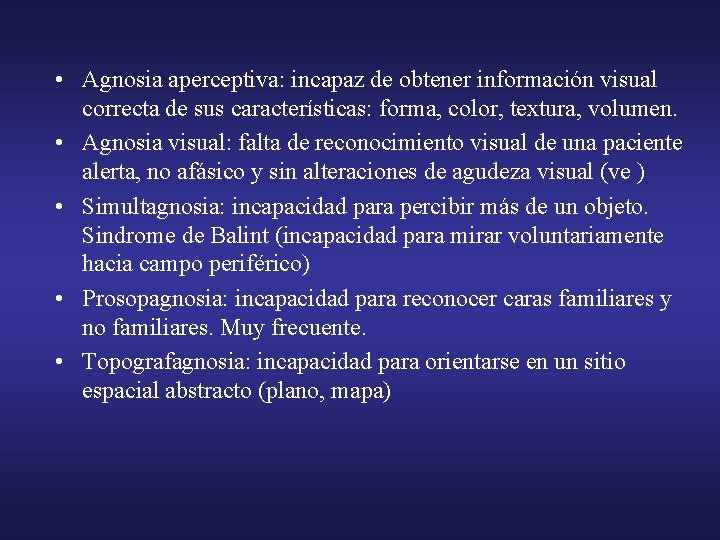 • Agnosia aperceptiva: incapaz de obtener información visual correcta de sus características: forma, color, textura, volumen.

• Agnosia visual: falta de reconocimiento visual de una paciente alerta, no afásico y sin alteraciones de agudeza visual (ve )

• Simultagnosia: incapacidad para percibir más de un objeto. Sindrome de Balint (incapacidad para mirar voluntariamente hacia campo periférico)

• Prosopagnosia: incapacidad para reconocer caras familiares y no familiares. Muy frecuente.

• Topografagnosia: incapacidad para orientarse en un sitio espacial abstracto (plano, mapa)